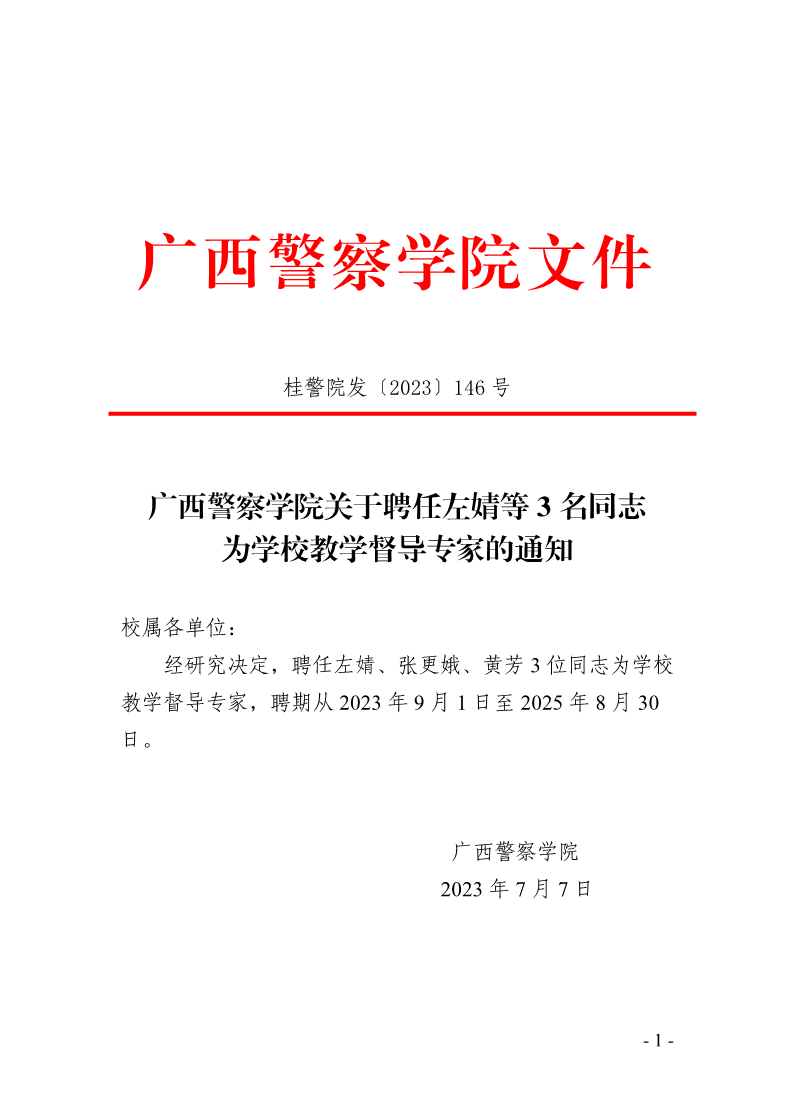 广西警察学院文件

桂警院发〔2023〕146 号

广西警察学院关于聘任左婧等 3 名同志为学校教学督导专家的通知

校属各单位：

经研究决定，聘任左婧、张更娥、黄芳 3 位同志为学校教学督导专家，聘期从 2023 年 9 月 1 日至 2025 年 8 月 30 日。

广西警察学院
2023 年 7 月 7 日

- 1 -